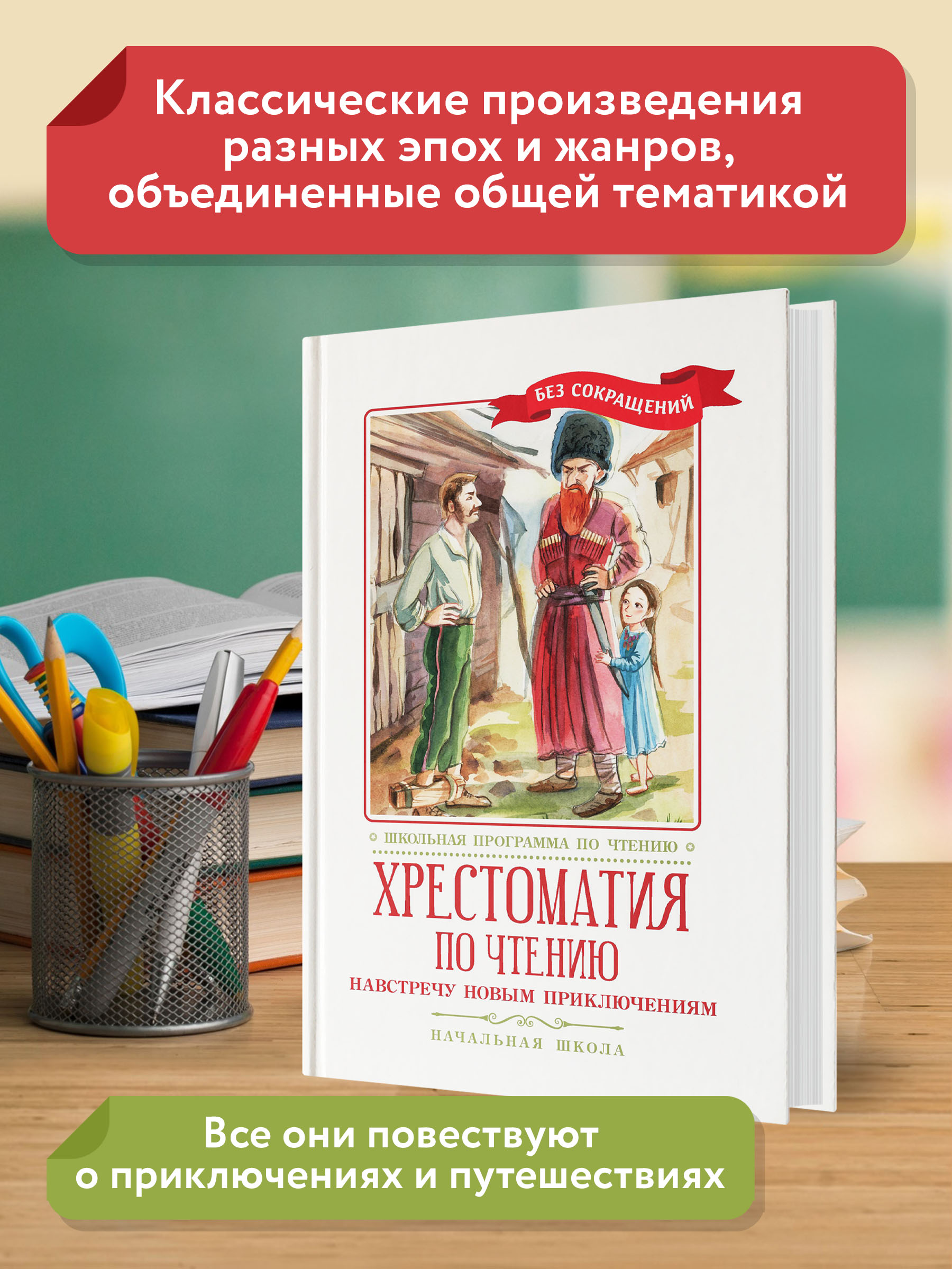 Классические произведения разных эпох и жанров, объединенные общей тематикой

БЕЗ СОКРАЩЕНИЙ

ШКОЛЬНАЯ ПРОГРАММА ПО ЧТЕНИЮ

ХРЕСТОМАТИЯ ПО ЧТЕНИЮ

НАВСТРЕЧУ НОВЫМ ПРИКЛЮЧЕНИЯМ

НАЧАЛЬНАЯ ШКОЛА

Все они повествуют о приключениях и путешествиях